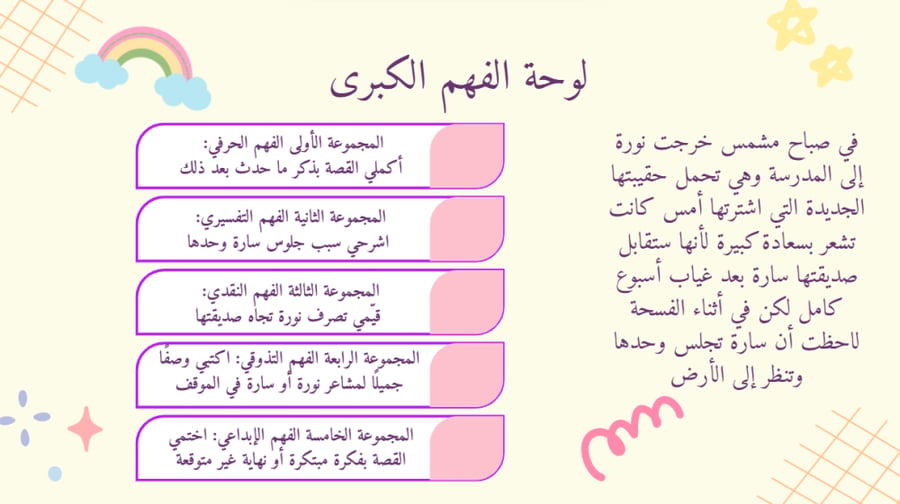 لوحة الفهم الكبرى

في صباح مشمس خرجت نورة إلى المدرسة وهي تحمل حقيبتها الجديدة التي اشترتها أمس كانت تشعر بسعادة كبيرة لأنها ستقابل صديقتها سارة بعد غياب أسبوع كامل لكن في أثناء الفسحة لاحظت أن سارة تجلس وحدها وتنظر إلى الأرض

المجموعة الأولى الفهم الحرفي:
أكملي القصة بذكر ما حدث بعد ذلك

المجموعة الثانية الفهم التفسيري:
اشرحي سبب جلوس سارة وحدها

المجموعة الثالثة الفهم النقدي:
قيّمي تصرف نورة تجاه صديقتها

المجموعة الرابعة الفهم التذوقي: اكتبي وصفًا جميلًا لمشاعر نورة أو سارة في الموقف

المجموعة الخامسة الفهم الإبداعي: اختمي القصة بفكرة مبتكرة أو نهاية غير متوقعة